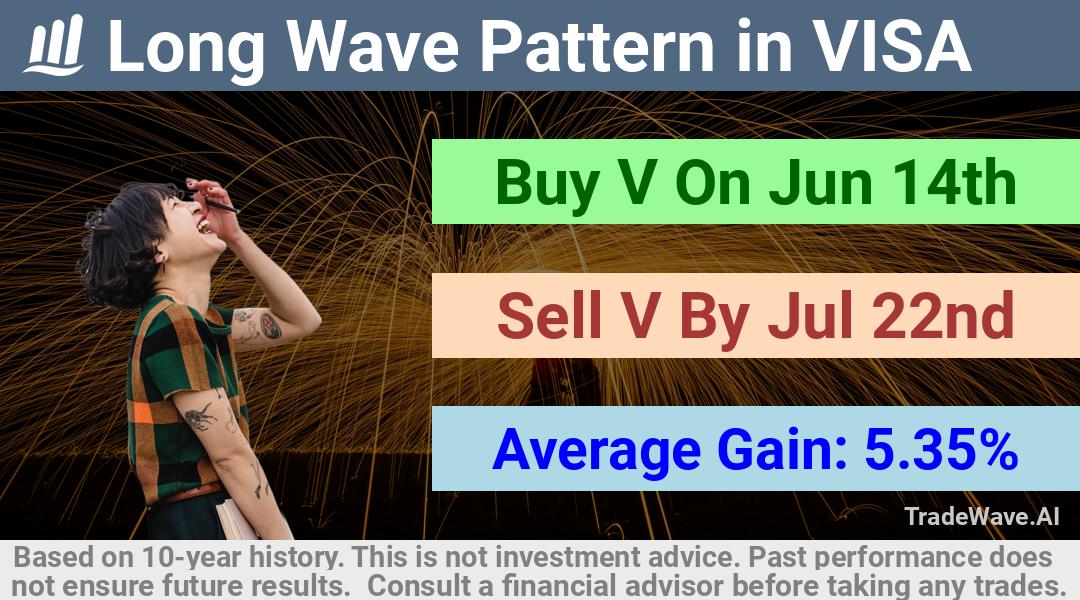 Long Wave Pattern in VISA

Buy V On Jun 14th

Sell V By Jul 22nd

Average Gain: 5.35%

TradeWave.AI

Based on 10-year history. This is not investment advice. Past performance does not ensure future results. Consult a financial advisor before taking any trades.